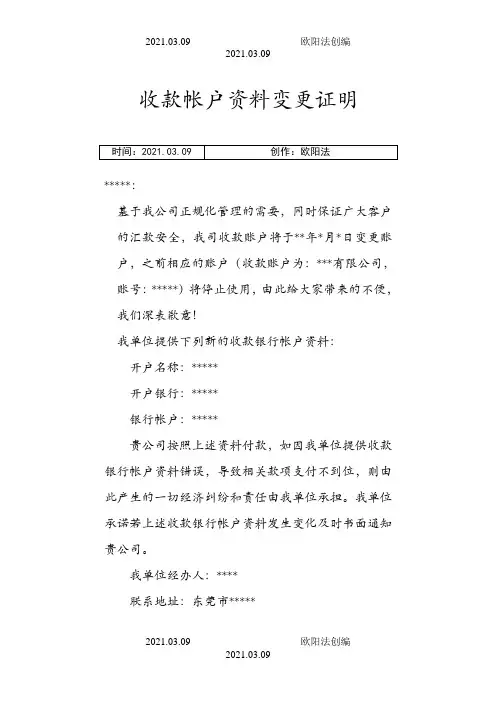 2021.03.09 欧阳法创编

2021.03.09

收款帐户资料变更证明

| 时间：2021.03.09 | 创作：欧阳法 |
|---|---|

*****：

基于我公司正规化管理的需要，同时保证广大客户的汇款安全，我司收款账户将于**年*月*日变更账户，之前相应的账户（收款账户为：***有限公司，账号：*****）将停止使用，由此给大家带来的不便，我们深表歉意！

我单位提供下列新的收款银行帐户资料：

开户名称：*****

开户银行：*****

银行帐户：*****

贵公司按照上述资料付款，如因我单位提供收款银行帐户资料错误，导致相关款项支付不到位，则由此产生的一切经济纠纷和责任由我单位承担。我单位承诺若上述收款银行帐户资料发生变化及时书面通知贵公司。

我单位经办人：****

联系地址：东莞市*****

2021.03.09 欧阳法创编

2021.03.09